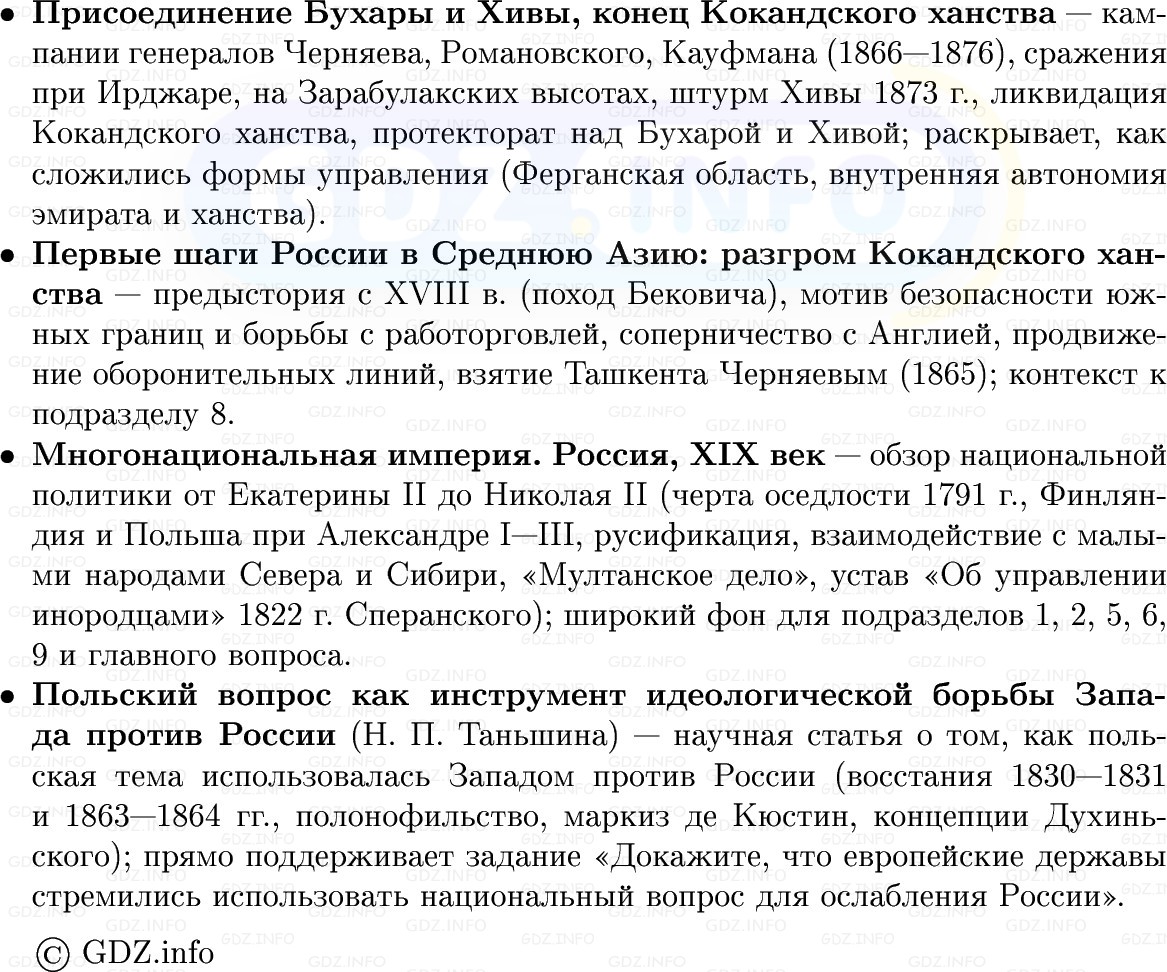 • **Присоединение Бухары и Хивы, конец Кокандского ханства** — кампании генералов Черняева, Романовского, Кауфмана (1866—1876), сражения при Ирджаре, на Зарабулакских высотах, штурм Хивы 1873 г., ликвидация Кокандского ханства, протекторат над Бухарой и Хивой; раскрывает, как сложились формы управления (Ферганская область, внутренняя автономия эмирата и ханства).

• **Первые шаги России в Среднюю Азию: разгром Кокандского ханства** — предыстория с XVIII в. (поход Бековича), мотив безопасности южных границ и борьбы с работорговлей, соперничество с Англией, продвижение оборонительных линий, взятие Ташкента Черняевым (1865); контекст к подразделу 8.

• **Многонациональная империя. Россия, XIX век** — обзор национальной политики от Екатерины II до Николая II (черта оседлости 1791 г., Финляндия и Польша при Александре I—III, русификация, взаимодействие с малыми народами Севера и Сибири, «Мултанское дело», устав «Об управлении инородцами» 1822 г. Сперанского); широкий фон для подразделов 1, 2, 5, 6, 9 и главного вопроса.

• **Польский вопрос как инструмент идеологической борьбы Запада против России** (Н. П. Таньшина) — научная статья о том, как польская тема использовалась Западом против России (восстания 1830—1831 и 1863—1864 гг., полонофильство, маркиз де Кюстин, концепции Духиньского); прямо поддерживает задание «Докажите, что европейские державы стремились использовать национальный вопрос для ослабления России».

© GDZ.info